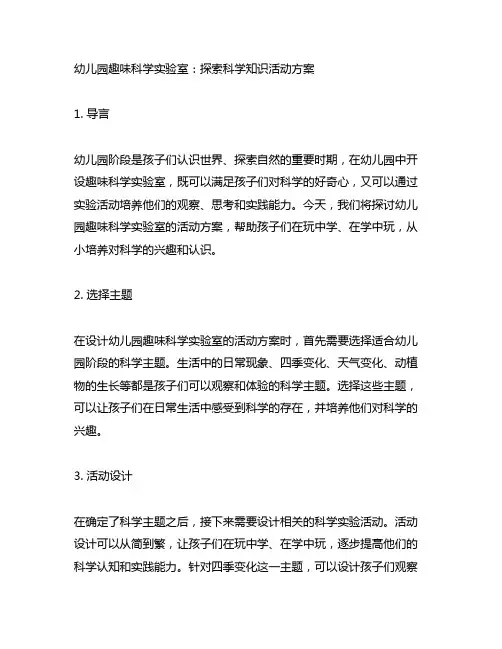 幼儿园趣味科学实验室：探索科学知识活动方案

1. 导言

幼儿园阶段是孩子们认识世界、探索自然的重要时期，在幼儿园中开设趣味科学实验室，既可以满足孩子们对科学的好奇心，又可以通过实验活动培养他们的观察、思考和实践能力。今天，我们将探讨幼儿园趣味科学实验室的活动方案，帮助孩子们在玩中学、在学中玩，从小培养对科学的兴趣和认识。

2. 选择主题

在设计幼儿园趣味科学实验室的活动方案时，首先需要选择适合幼儿园阶段的科学主题。生活中的日常现象、四季变化、天气变化、动植物的生长等都是孩子们可以观察和体验的科学主题。选择这些主题，可以让孩子们在日常生活中感受到科学的存在，并培养他们对科学的兴趣。

3. 活动设计

在确定了科学主题之后，接下来需要设计相关的科学实验活动。活动设计可以从简到繁，让孩子们在玩中学、在学中玩，逐步提高他们的科学认知和实践能力。针对四季变化这一主题，可以设计孩子们观察